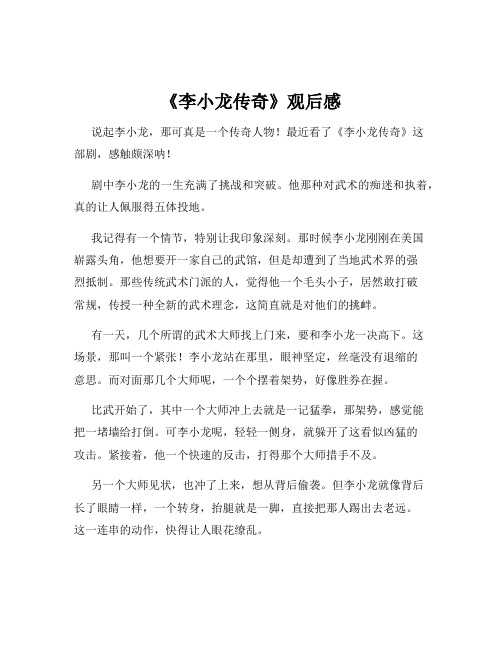 《李小龙传奇》观后感

说起李小龙，那可真是一个传奇人物！最近看了《李小龙传奇》这部剧，感触颇深呐！

剧中李小龙的一生充满了挑战和突破。他那种对武术的痴迷和执着，真的让人佩服得五体投地。

我记得有一个情节，特别让我印象深刻。那时候李小龙刚刚在美国崭露头角，他想要开一家自己的武馆，但是却遭到了当地武术界的强烈抵制。那些传统武术门派的人，觉得他一个毛头小子，居然敢打破常规，传授一种全新的武术理念，这简直就是对他们的挑衅。

有一天，几个所谓的武术大师找上门来，要和李小龙一决高下。这场景，那叫一个紧张！李小龙站在那里，眼神坚定，丝毫没有退缩的意思。而对面那几个大师呢，一个个摆着架势，好像胜券在握。

比武开始了，其中一个大师冲上去就是一记猛拳，那架势，感觉能把一堵墙给打倒。可李小龙呢，轻轻一侧身，就躲开了这看似凶猛的攻击。紧接着，他一个快速的反击，打得那个大师措手不及。

另一个大师见状，也冲了上来，想从背后偷袭。但李小龙就像背后长了眼睛一样，一个转身，抬腿就是一脚，直接把那人踢出去老远。这一连串的动作，快得让人眼花缭乱。